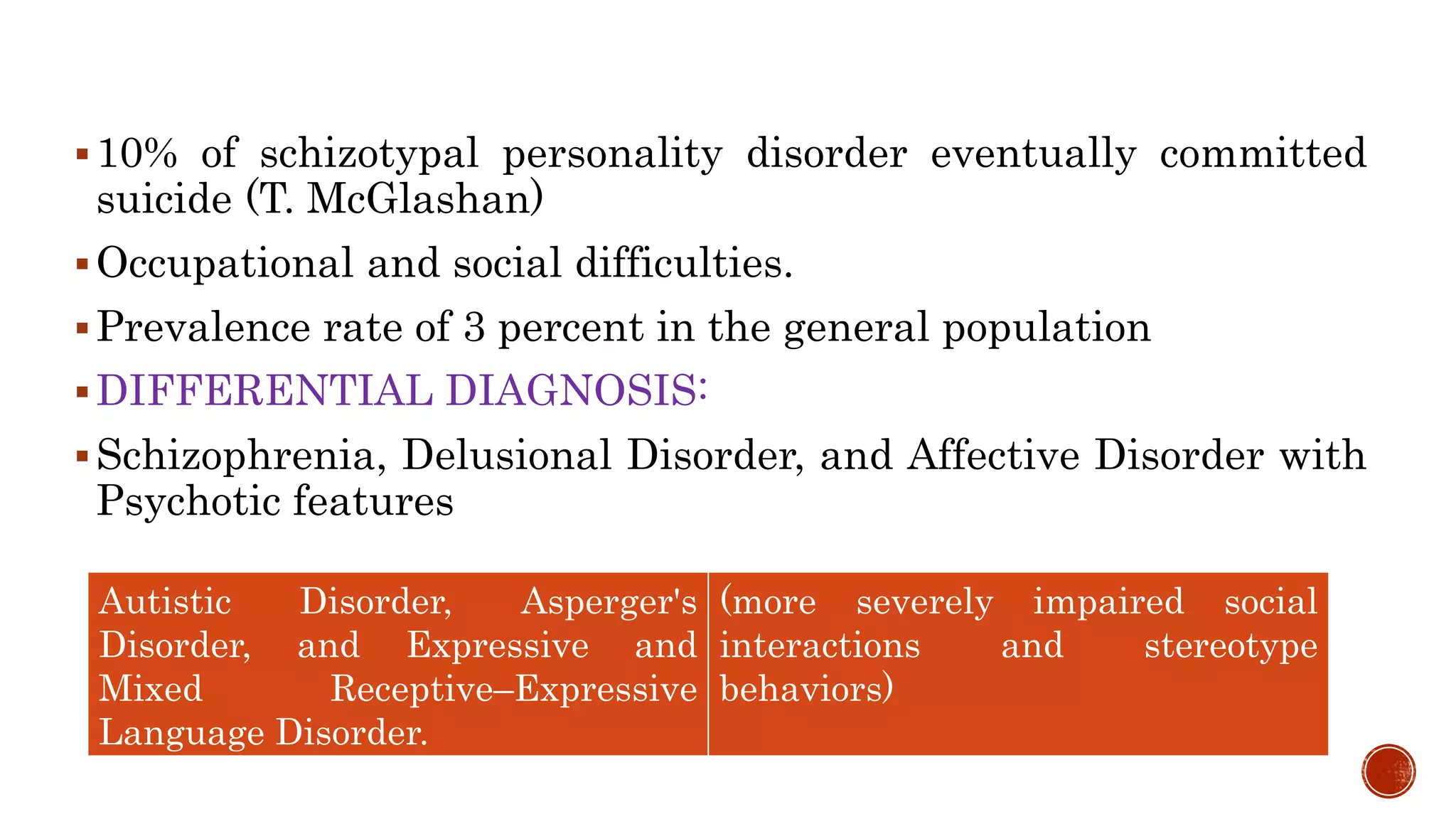 ▪ 10% of schizotypal personality disorder eventually committed suicide (T. McGlashan)

▪ Occupational and social difficulties.

▪ Prevalence rate of 3 percent in the general population

▪ DIFFERENTIAL DIAGNOSIS:

▪ Schizophrenia, Delusional Disorder, and Affective Disorder with Psychotic features

| Autistic Disorder, Asperger's Disorder, and Expressive and Mixed Receptive–Expressive Language Disorder. | (more severely impaired social interactions and stereotype behaviors) |
|---|---|